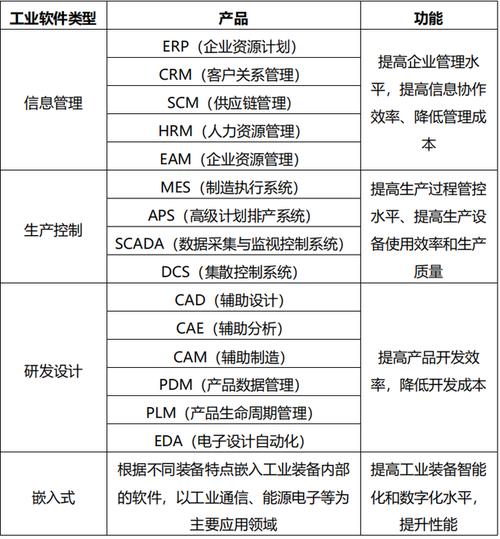 | 工业软件类型 | 产品 | 功能 |
|---|---|---|
| 信息管理 | ERP（企业资源计划） | 提高企业管理水平，提高信息协作效率、降低管理成本 |
| | CRM（客户关系管理） | |
| | SCM（供应链管理） | |
| | HRM（人力资源管理） | |
| | EAM（企业资源管理） | |
| 生产控制 | MES（制造执行系统） | 提高生产过程管控水平、提高生产设备使用效率和生产质量 |
| | APS（高级计划排产系统） | |
| | SCADA（数据采集与监视控制系统） | |
| | DCS（集散控制系统） | |
| 研发设计 | CAD（辅助设计） | 提高产品开发效率，降低开发成本 |
| | CAE（辅助分析） | |
| | CAM（辅助制造） | |
| | PDM（产品数据管理） | |
| | PLM（产品生命周期管理） | |
| | EDA（电子设计自动化） | |
| 嵌入式 | 根据不同装备特点嵌入工业装备内部的软件，以工业通信、能源电子等为主要应用领域 | 提高工业装备智能化和数字化水平，提升性能 |